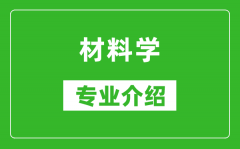 材料学

专业介绍